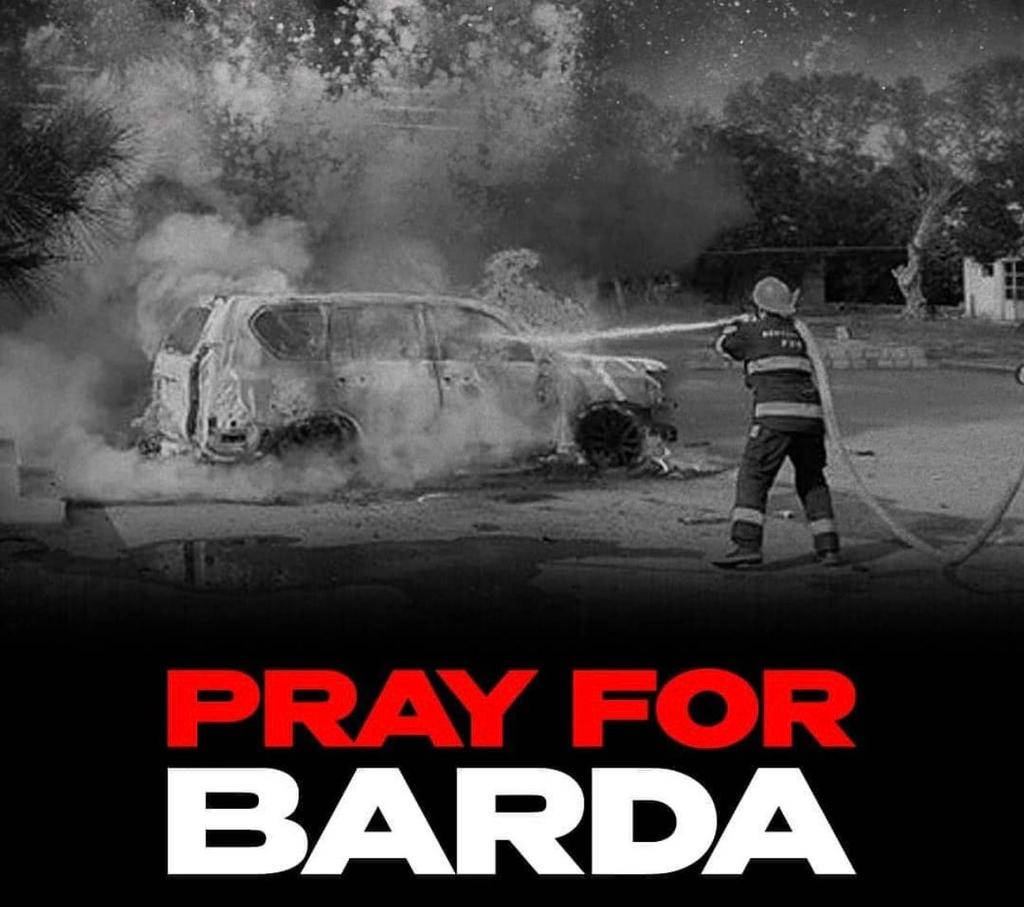 PRAY FOR
BARDA